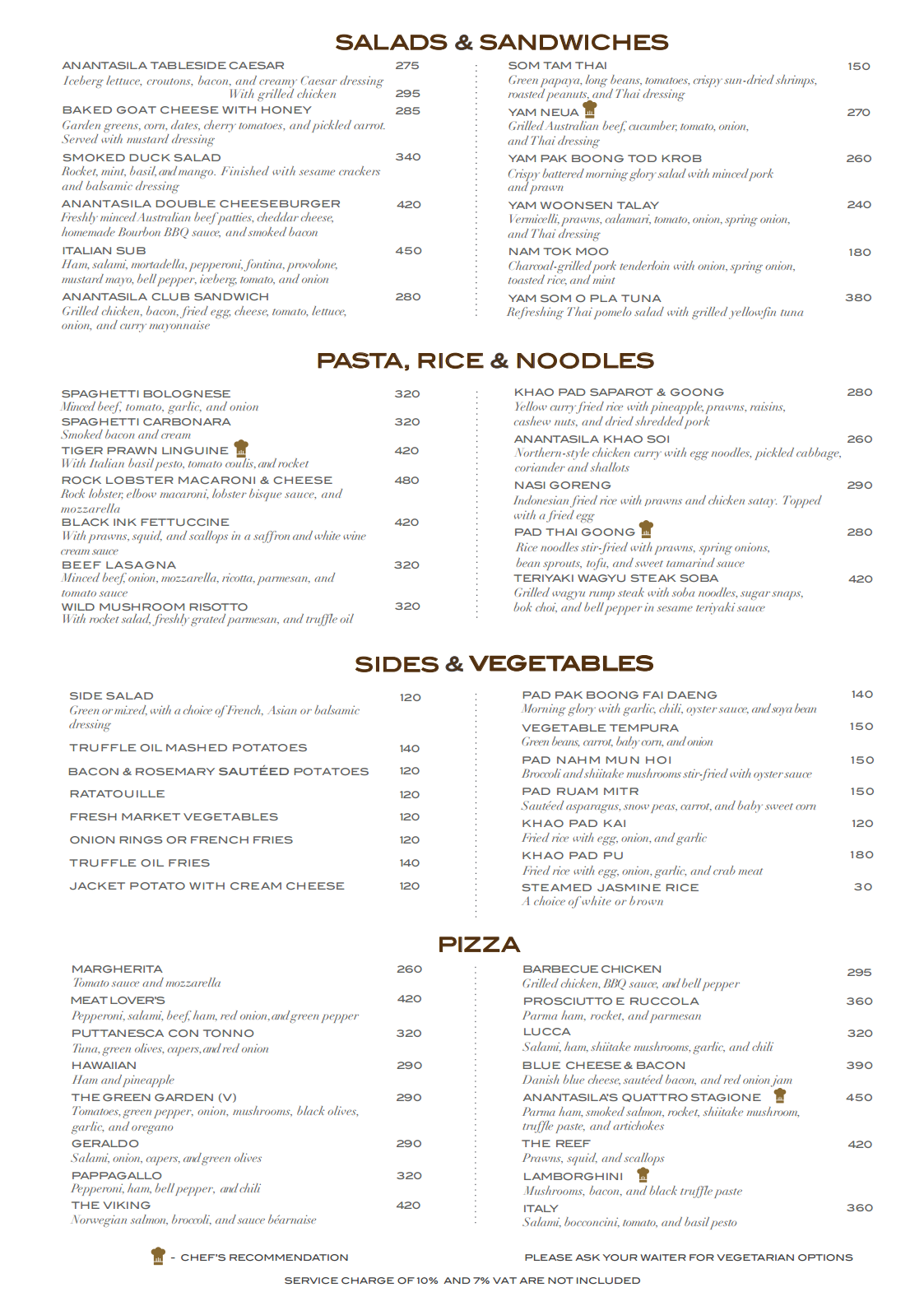 SALADS & SANDWICHES

ANANTASILA TABLESIDE CAESAR 275
Iceberg lettuce, croutons, bacon, and creamy Caesar dressing
With grilled chicken 295

BAKED GOAT CHEESE WITH HONEY 285
Garden greens, corn, dates, cherry tomatoes, and pickled carrot. Served with mustard dressing

SMOKED DUCK SALAD 340
Rocket, mint, basil, and mango. Finished with sesame crackers and balsamic dressing

ANANTASILA DOUBLE CHEESEBURGER 420
Freshly minced Australian beef patties, cheddar cheese, homemade Bourbon BBQ sauce, and smoked bacon

ITALIAN SUB 450
Ham, salami, mortadella, pepperoni, fontina, provolone, mustard mayo, bell pepper, iceberg, tomato, and onion

ANANTASILA CLUB SANDWICH 280
Grilled chicken, bacon, fried egg, cheese, tomato, lettuce, onion, and curry mayonnaise

SOM TAM THAI 150
Green papaya, long beans, tomatoes, crispy sun-dried shrimps, roasted peanuts, and Thai dressing

YAM NEUA 270
Grilled Australian beef, cucumber, tomato, onion, and Thai dressing

YAM PAK BOONG TOD KROB 260
Crispy battered morning glory salad with minced pork and prawn

YAM WOONSEN TALAY 240
Vermicelli, prawns, calamari, tomato, onion, spring onion, and Thai dressing

NAM TOK MOO 180
Charcoal-grilled pork tenderloin with onion, spring onion, toasted rice, and mint

YAM SOM O PLA TUNA 380
Refreshing Thai pomelo salad with grilled yellowfin tuna

PASTA, RICE & NOODLES

SPAGHETTI BOLOGNESE 320
Minced beef, tomato, garlic, and onion

SPAGHETTI CARBONARA 320
Smoked bacon and cream

TIGER PRAWN LINGUINE 420
With Italian basil pesto, tomato coulis, and rocket

ROCK LOBSTER MACARONI & CHEESE 480
Rock lobster, elbow macaroni, lobster bisque sauce, and mozzarella

BLACK INK FETTUCCINE 420
With prawns, squid, and scallops in a saffron and white wine cream sauce

BEEF LASAGNA 320
Minced beef, onion, mozzarella, ricotta, parmesan, and tomato sauce

WILD MUSHROOM RISOTTO 320
With rocket salad, freshly grated parmesan, and truffle oil

KHAO PAD SAPAROT & GOONG 280
Yellow curry fried rice with pineapple, prawns, raisins, cashew nuts, and dried shredded pork

ANANTASILA KHAO SOI 260
Northern-style chicken curry with egg noodles, pickled cabbage, coriander and shallots

NASI GORENG 290
Indonesian fried rice with prawns and chicken satay. Topped with a fried egg

PAD THAI GOONG 280
Rice noodles stir-fried with prawns, spring onions, bean sprouts, tofu, and sweet tamarind sauce

TERIYAKI WAGYU STEAK SOBA 420
Grilled wagyu rump steak with soba noodles, sugar snaps, bok choi, and bell pepper in sesame teriyaki sauce

SIDES & VEGETABLES

SIDE SALAD 120
Green or mixed, with a choice of French, Asian or balsamic dressing

TRUFFLE OIL MASHED POTATOES 140

BACON & ROSEMARY SAUTÉED POTATOES 120

RATATOUILLE 120

FRESH MARKET VEGETABLES 120

ONION RINGS OR FRENCH FRIES 120

TRUFFLE OIL FRIES 140

JACKET POTATO WITH CREAM CHEESE 120

PAD PAK BOONG FAI DAENG 140
Morning glory with garlic, chili, oyster sauce, and soya bean

VEGETABLE TEMPURA 150
Green beans, carrot, baby corn, and onion

PAD NAHM MUN HOI 150
Broccoli and shiitake mushrooms stir-fried with oyster sauce

PAD RUAM MITR 150
Sautéed asparagus, snow peas, carrot, and baby sweet corn

KHAO PAD KAI 120
Fried rice with egg, onion, and garlic

KHAO PAD PU 180
Fried rice with egg, onion, garlic, and crab meat

STEAMED JASMINE RICE 30
A choice of white or brown

PIZZA

MARGHERITA 260
Tomato sauce and mozzarella

MEAT LOVER'S 420
Pepperoni, salami, beef, ham, red onion, and green pepper

PUTTANESCA CON TONNO 320
Tuna, green olives, capers, and red onion

HAWAIIAN 290
Ham and pineapple

THE GREEN GARDEN (V) 290
Tomatoes, green pepper, onion, mushrooms, black olives, garlic, and oregano

GERALDO 290
Salami, onion, capers, and green olives

PAPPAGALLO 320
Pepperoni, ham, bell pepper, and chili

THE VIKING 420
Norwegian salmon, broccoli, and sauce béarnaise

BARBECUE CHICKEN 295
Grilled chicken, BBQ sauce, and bell pepper

PROSCIUTTO E RUCCOLA 360
Parma ham, rocket, and parmesan

LUCCA 320
Salami, ham, shiitake mushrooms, garlic, and chili

BLUE CHEESE & BACON 390
Danish blue cheese, sautéed bacon, and red onion jam

ANANTASILA'S QUATTRO STAGIONE 450
Parma ham, smoked salmon, rocket, shiitake mushroom, truffle paste, and artichokes

THE REEF 420
Prawns, squid, and scallops

LAMBORGHINI
Mushrooms, bacon, and black truffle paste

ITALY 360
Salami, bocconcini, tomato, and basil pesto

- CHEF'S RECOMMENDATION

PLEASE ASK YOUR WAITER FOR VEGETARIAN OPTIONS

SERVICE CHARGE OF 10% AND 7% VAT ARE NOT INCLUDED